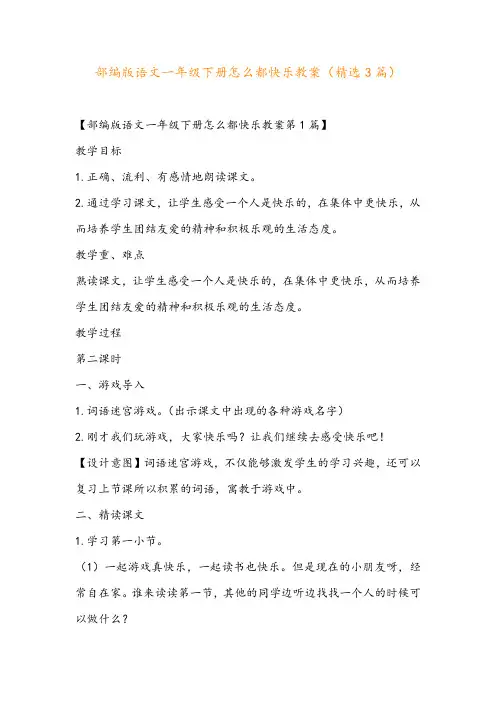 部编版语文一年级下册怎么都快乐教案（精选3篇）

【部编版语文一年级下册怎么都快乐教案第1篇】

教学目标

1.正确、流利、有感情地朗读课文。

2.通过学习课文，让学生感受一个人是快乐的，在集体中更快乐，从而培养学生团结友爱的精神和积极乐观的生活态度。

教学重、难点

熟读课文，让学生感受一个人是快乐的，在集体中更快乐，从而培养学生团结友爱的精神和积极乐观的生活态度。

教学过程

第二课时

一、游戏导入

1.词语迷宫游戏。（出示课文中出现的各种游戏名字）

2.刚才我们玩游戏，大家快乐吗？让我们继续去感受快乐吧！

【设计意图】词语迷宫游戏，不仅能够激发学生的学习兴趣，还可以复习上节课所以积累的词语，寓教于游戏中。

二、精读课文

1.学习第一小节。

（1）一起游戏真快乐，一起读书也快乐。但是现在的小朋友呀，经常自在家。谁来读读第一节，其他的同学边听边找找一个人的时候可以做什么？